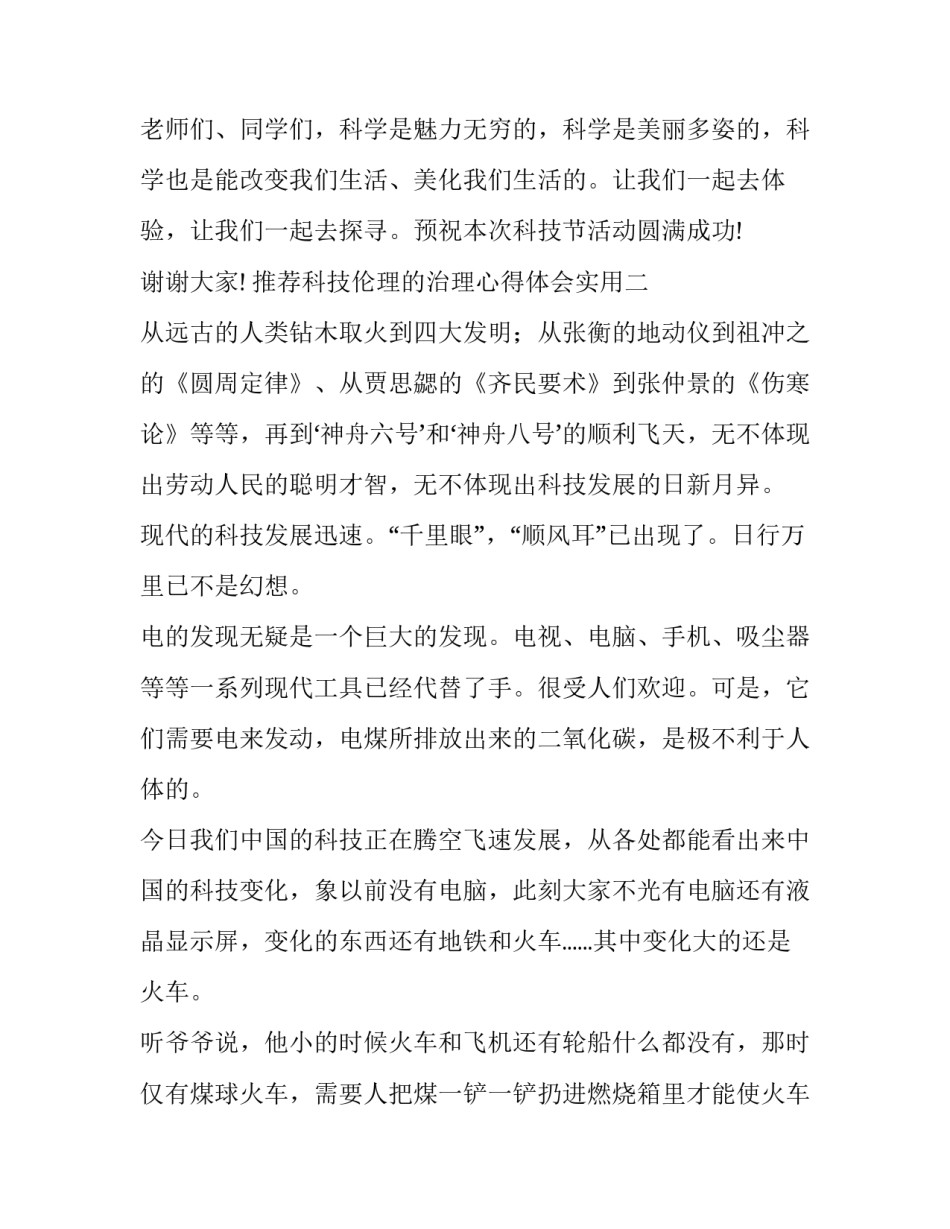 老师们、同学们，科学是魅力无穷的，科学是美丽多姿的，科学也是能改变我们生活、美化我们生活的。让我们一起去体验，让我们一起去探寻。预祝本次科技节活动圆满成功!

谢谢大家! 推荐科技伦理的治理心得体会实用二

从远古的人类钻木取火到四大发明；从张衡的地动仪到祖冲之的《圆周定律》、从贾思勰的《齐民要术》到张仲景的《伤寒论》等等，再到‘神舟六号’和‘神舟八号’的顺利飞天，无不体现出劳动人民的聪明才智，无不体现出科技发展的日新月异。

现代的科技发展迅速。“千里眼”，“顺风耳”已出现了。日行万里已不是幻想。

电的发现无疑是一个巨大的发现。电视、电脑、手机、吸尘器等等一系列现代工具已经代替了手。很受人们欢迎。可是，它们需要电来发动，电煤所排放出来的二氧化碳，是极不利于人体的。

今日我们中国的科技正在腾空飞速发展，从各处都能看出来中国的科技变化，象以前没有电脑，此刻大家不光有电脑还有液晶显示屏，变化的东西还有地铁和火车......其中变化大的还是火车。

听爷爷说，他小的时候火车和飞机还有轮船什么都没有，那时仅有煤球火车，需要人把煤一铲一铲扔进燃烧箱里才能使火车